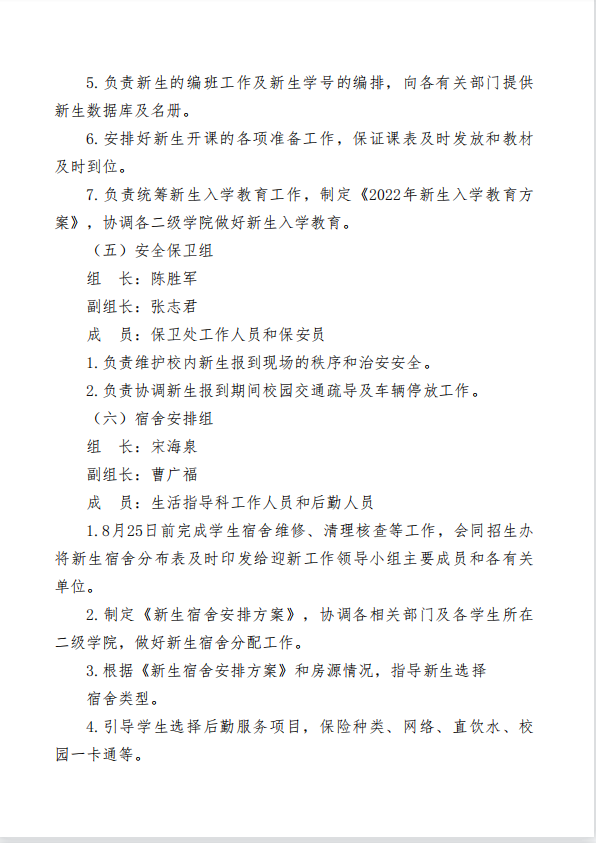 5. 负责新生的编班工作及新生学号的编排，向各有关部门提供新生数据库及名册。

6. 安排好新生开课的各项准备工作，保证课表及时发放和教材及时到位。

7. 负责统筹新生入学教育工作，制定《2022年新生入学教育方案》，协调各二级学院做好新生入学教育。

（五）安全保卫组

组　长：陈胜军

副组长：张志君

成　员：保卫处工作人员和保安员

1. 负责维护校内新生报到现场的秩序和治安安全。

2. 负责协调新生报到期间校园交通疏导及车辆停放工作。

（六）宿舍安排组

组　长：宋海泉

副组长：曹广福

成　员：生活指导科工作人员和后勤人员

1. 8月25日前完成学生宿舍维修、清理核查等工作，会同招生办将新生宿舍分布表及时印发给迎新工作领导小组主要成员和各有关单位。

2. 制定《新生宿舍安排方案》，协调各相关部门及各学生所在二级学院，做好新生宿舍分配工作。

3. 根据《新生宿舍安排方案》和房源情况，指导新生选择宿舍类型。

4. 引导学生选择后勤服务项目，保险种类、网络、直饮水、校园一卡通等。